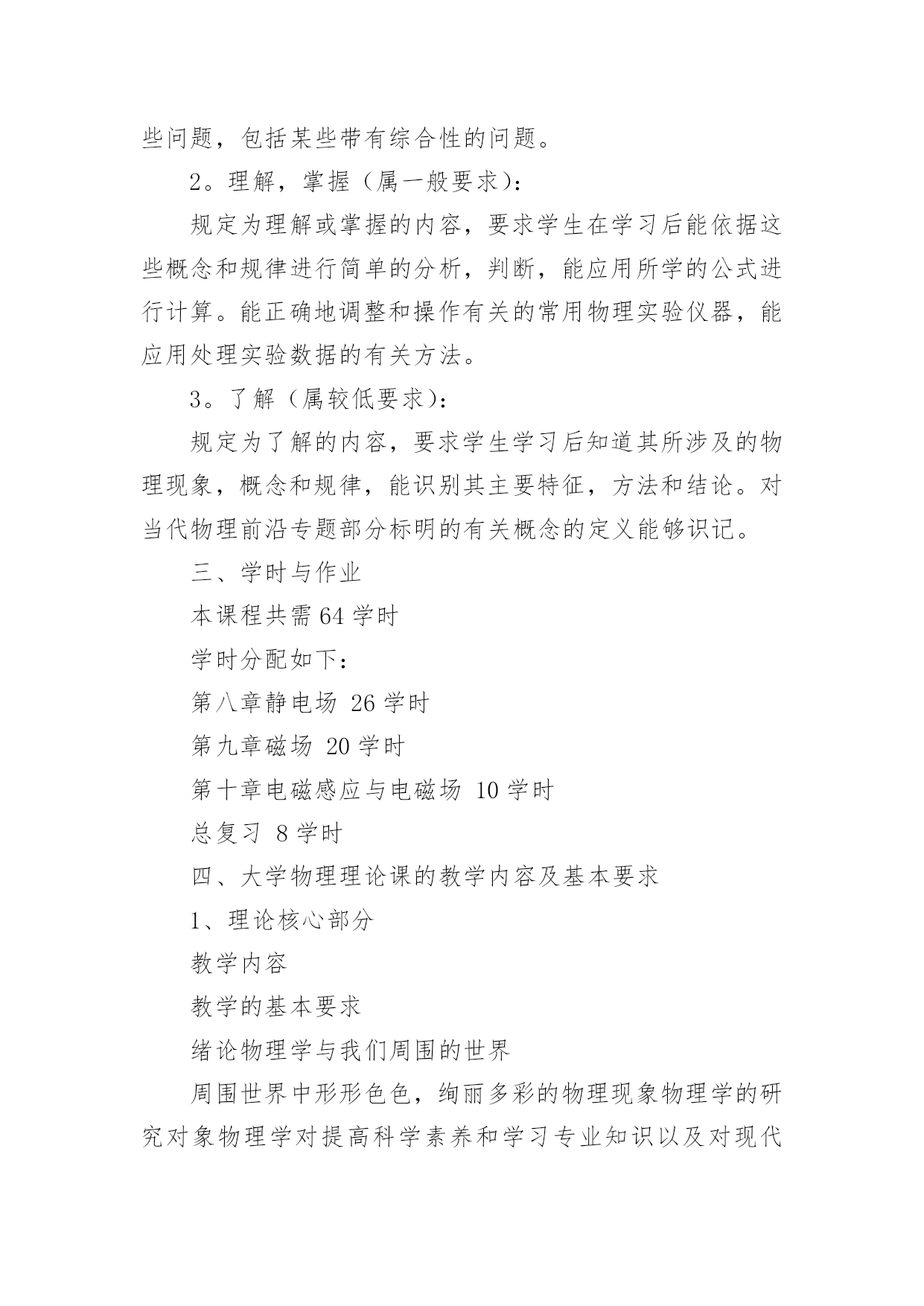 些问题，包括某些带有综合性的问题。

2。理解，掌握（属一般要求）：

规定为理解或掌握的内容，要求学生在学习后能依据这些概念和规律进行简单的分析，判断，能应用所学的公式进行计算。能正确地调整和操作有关的常用物理实验仪器，能应用处理实验数据的有关方法。

3。了解（属较低要求）：

规定为了解的内容，要求学生学习后知道其所涉及的物理现象，概念和规律，能识别其主要特征，方法和结论。对当代物理前沿专题部分标明的有关概念的定义能够识记。

三、学时与作业

本课程共需 64 学时

学时分配如下：

第八章静电场 26 学时

第九章磁场 20 学时

第十章电磁感应与电磁场 10 学时

总复习 8 学时

四、大学物理理论课的教学内容及基本要求

1、理论核心部分

教学内容

教学的基本要求

绪论物理学与我们周围的世界

周围世界中形形色色，绚丽多彩的物理现象物理学的研究对象物理学对提高科学素养和学习专业知识以及对现代